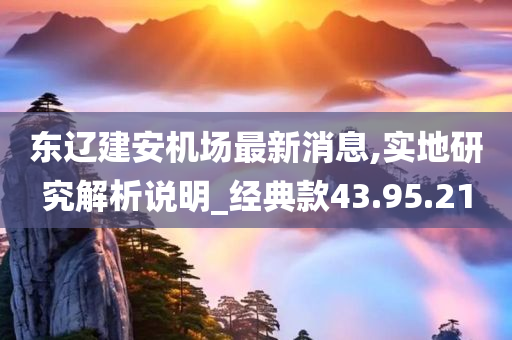 东辽建安机场最新消息,实地研究解析说明_经典款43.95.21